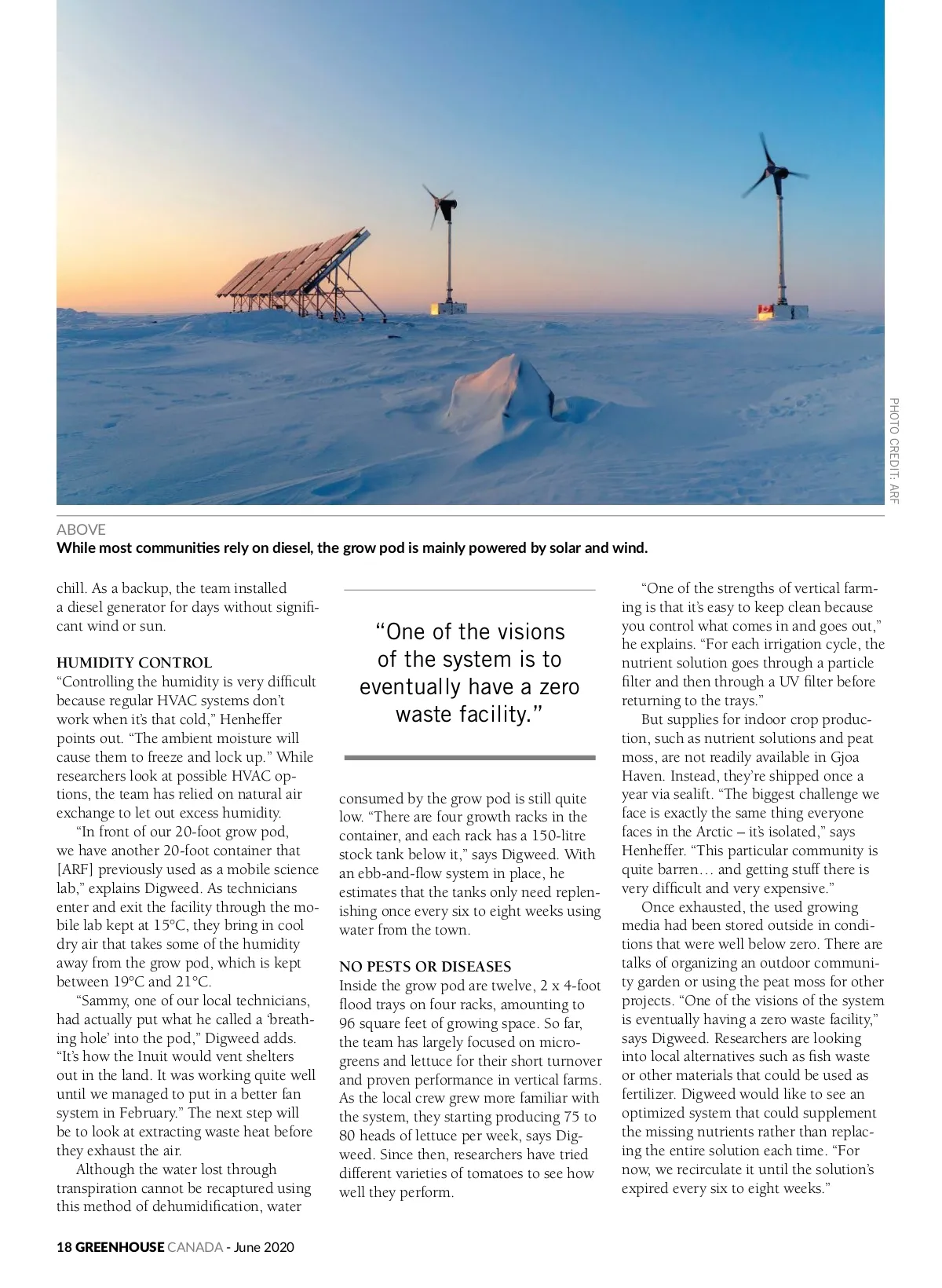 PHOTO CREDIT: ARF

ABOVE
While most communities rely on diesel, the grow pod is mainly powered by solar and wind.

chill. As a backup, the team installed a diesel generator for days without significant wind or sun.

HUMIDITY CONTROL
"Controlling the humidity is very difficult because regular HVAC systems don't work when it's that cold," Henheffer points out. "The ambient moisture will cause them to freeze and lock up." While researchers look at possible HVAC options, the team has relied on natural air exchange to let out excess humidity.

"In front of our 20-foot grow pod, we have another 20-foot container that [ARF] previously used as a mobile science lab," explains Digweed. As technicians enter and exit the facility through the mobile lab kept at 15°C, they bring in cool dry air that takes some of the humidity away from the grow pod, which is kept between 19°C and 21°C.

"Sammy, one of our local technicians, had actually put what he called a 'breathing hole' into the pod," Digweed adds. "It's how the Inuit would vent shelters out in the land. It was working quite well until we managed to put in a better fan system in February." The next step will be to look at extracting waste heat before they exhaust the air.

Although the water lost through transpiration cannot be recaptured using this method of dehumidification, water

"One of the visions of the system is to eventually have a zero waste facility."

consumed by the grow pod is still quite low. "There are four growth racks in the container, and each rack has a 150-litre stock tank below it," says Digweed. With an ebb-and-flow system in place, he estimates that the tanks only need replenishing once every six to eight weeks using water from the town.

NO PESTS OR DISEASES
Inside the grow pod are twelve, 2 x 4-foot flood trays on four racks, amounting to 96 square feet of growing space. So far, the team has largely focused on microgreens and lettuce for their short turnover and proven performance in vertical farms. As the local crew grew more familiar with the system, they starting producing 75 to 80 heads of lettuce per week, says Digweed. Since then, researchers have tried different varieties of tomatoes to see how well they perform.

"One of the strengths of vertical farming is that it's easy to keep clean because you control what comes in and goes out," he explains. "For each irrigation cycle, the nutrient solution goes through a particle filter and then through a UV filter before returning to the trays."

But supplies for indoor crop production, such as nutrient solutions and peat moss, are not readily available in Gjoa Haven. Instead, they're shipped once a year via sealift. "The biggest challenge we face is exactly the same thing everyone faces in the Arctic – it's isolated," says Henheffer. "This particular community is quite barren… and getting stuff there is very difficult and very expensive."

Once exhausted, the used growing media had been stored outside in conditions that were well below zero. There are talks of organizing an outdoor community garden or using the peat moss for other projects. "One of the visions of the system is eventually having a zero waste facility," says Digweed. Researchers are looking into local alternatives such as fish waste or other materials that could be used as fertilizer. Digweed would like to see an optimized system that could supplement the missing nutrients rather than replacing the entire solution each time. "For now, we recirculate it until the solution's expired every six to eight weeks."

18 GREENHOUSE CANADA - June 2020